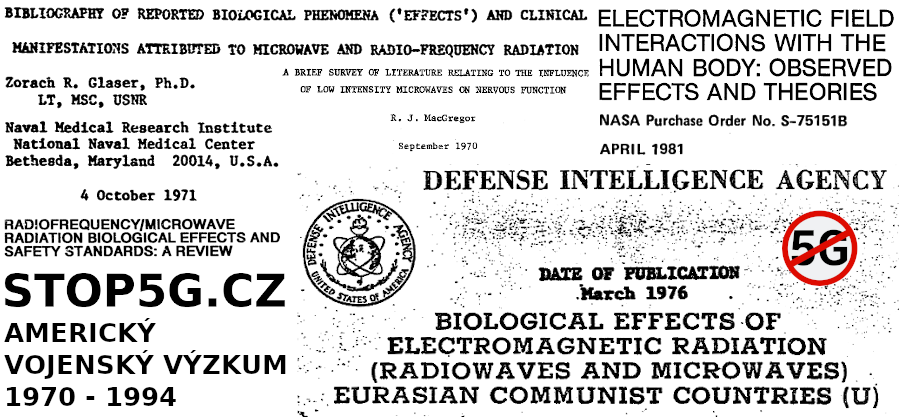 BIBLIOGRAPHY OF REPORTED BIOLOGICAL PHENOMENA ('EFFECTS') AND CLINICAL MANIFESTATIONS ATTRIBUTED TO MICROWAVE AND RADIO-FREQUENCY RADIATION

Zorach R. Glaser, Ph.D.
LT, MSC, USNR

Naval Medical Research Institute
National Naval Medical Center
Bethesda, Maryland 20014, U.S.A.

4 October 1971

A BRIEF SURVEY OF LITERATURE RELATING TO THE INFLUENCE OF LOW INTENSITY MICROWAVES ON NERVOUS FUNCTION

R. J. MacGregor

September 1970

ELECTROMAGNETIC FIELD INTERACTIONS WITH THE HUMAN BODY: OBSERVED EFFECTS AND THEORIES

NASA Purchase Order No. S-75151B

APRIL 1981

RADIOFREQUENCY/MICROWAVE RADIATION BIOLOGICAL EFFECTS AND SAFETY STANDARDS: A REVIEW

STOP5G.CZ

AMERICKÝ VOJENSKÝ VÝZKUM 1970 - 1994

DEFENSE INTELLIGENCE AGENCY

DEFENSE INTELLIGENCE AGENCY
UNITED STATES OF AMERICA

5G

DATE OF PUBLICATION
March 1976

BIOLOGICAL EFFECTS OF ELECTROMAGNETIC RADIATION (RADIOWAVES AND MICROWAVES) EURASIAN COMMUNIST COUNTRIES (U)